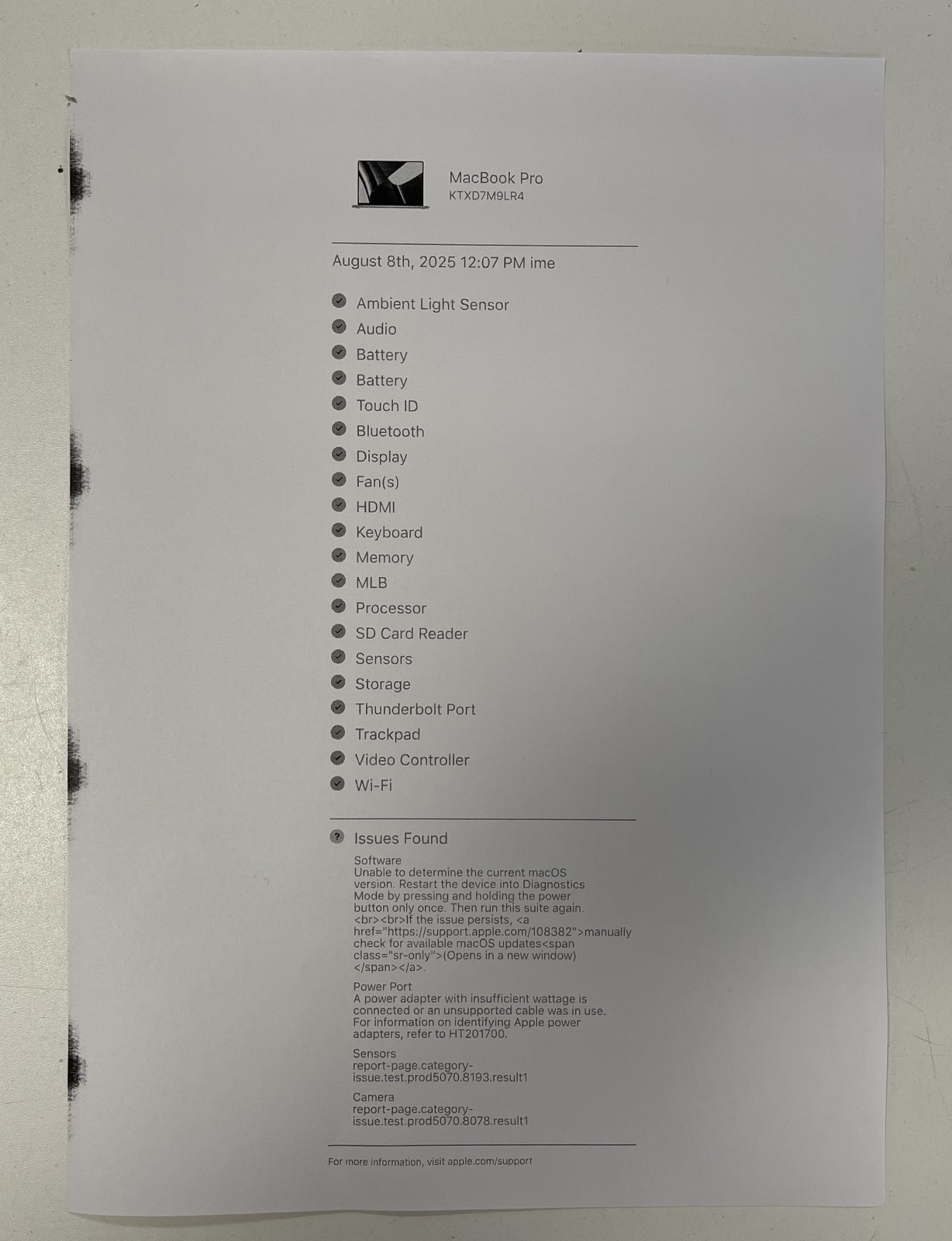 MacBook Pro
KTXD7M9LR4

August 8th, 2025 12:07 PM ime

Ambient Light Sensor
Audio
Battery
Battery
Touch ID
Bluetooth
Display
Fan(s)
HDMI
Keyboard
Memory
MLB
Processor
SD Card Reader
Sensors
Storage
Thunderbolt Port
Trackpad
Video Controller
Wi-Fi

Issues Found

Software
Unable to determine the current macOS version. Restart the device into Diagnostics Mode by pressing and holding the power button only once. Then run this suite again. <br><br>If the issue persists, <a href="https://support.apple.com/108382">manually check for available macOS updates<span class="sr-only">(Opens in a new window)</span></a>.

Power Port
A power adapter with insufficient wattage is connected or an unsupported cable was in use. For information on identifying Apple power adapters, refer to HT201700.

Sensors
report-page.category-issue.test.prod5070.8193.result1

Camera
report-page.category-issue.test.prod5070.8078.result1

For more information, visit apple.com/support